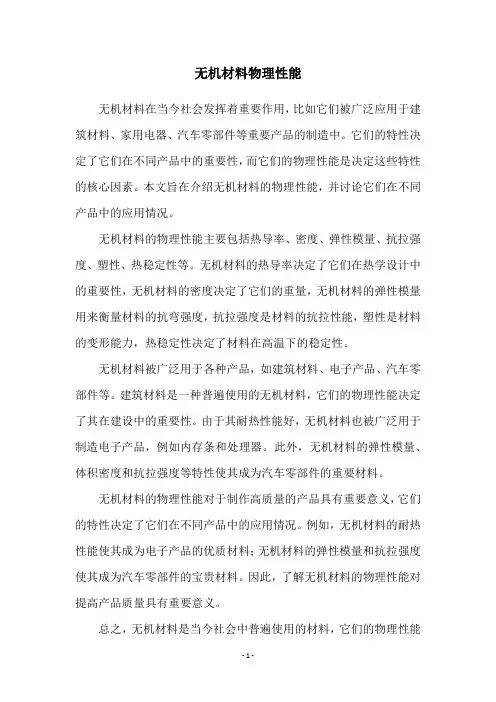 无机材料物理性能

无机材料在当今社会发挥着重要作用，比如它们被广泛应用于建筑材料、家用电器、汽车零部件等重要产品的制造中。它们的特性决定了它们在不同产品中的重要性，而它们的物理性能是决定这些特性的核心因素。本文旨在介绍无机材料的物理性能，并讨论它们在不同产品中的应用情况。

无机材料的物理性能主要包括热导率、密度、弹性模量、抗拉强度、塑性、热稳定性等。无机材料的热导率决定了它们在热学设计中的重要性，无机材料的密度决定了它们的重量，无机材料的弹性模量用来衡量材料的抗弯强度，抗拉强度是材料的抗拉性能，塑性是材料的变形能力，热稳定性决定了材料在高温下的稳定性。

无机材料被广泛用于各种产品，如建筑材料、电子产品、汽车零部件等。建筑材料是一种普遍使用的无机材料，它们的物理性能决定了其在建设中的重要性。由于其耐热性能好，无机材料也被广泛用于制造电子产品，例如内存条和处理器。此外，无机材料的弹性模量、体积密度和抗拉强度等特性使其成为汽车零部件的重要材料。

无机材料的物理性能对于制作高质量的产品具有重要意义，它们的特性决定了它们在不同产品中的应用情况。例如，无机材料的耐热性能使其成为电子产品的优质材料；无机材料的弹性模量和抗拉强度使其成为汽车零部件的宝贵材料。因此，了解无机材料的物理性能对提高产品质量具有重要意义。

总之，无机材料是当今社会中普遍使用的材料，它们的物理性能

- 1 -